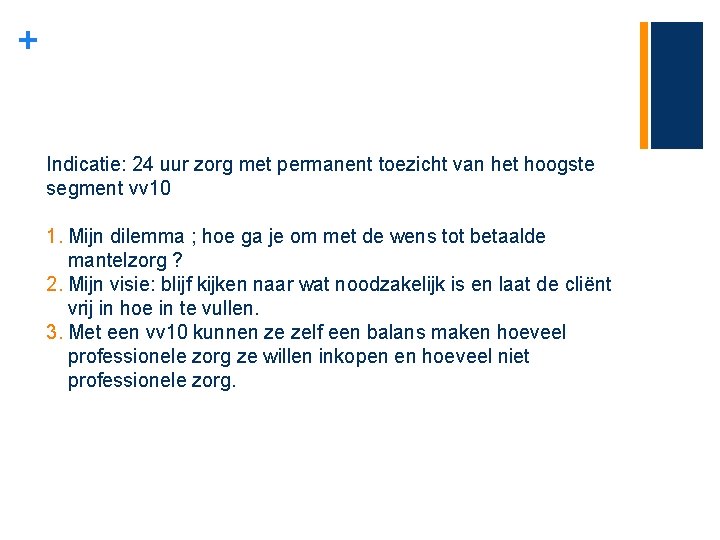 +

Indicatie: 24 uur zorg met permanent toezicht van het hoogste segment vv10

1. Mijn dilemma ; hoe ga je om met de wens tot betaalde mantelzorg ?
2. Mijn visie: blijf kijken naar wat noodzakelijk is en laat de cliënt vrij in hoe in te vullen.
3. Met een vv10 kunnen ze zelf een balans maken hoeveel professionele zorg ze willen inkopen en hoeveel niet professionele zorg.